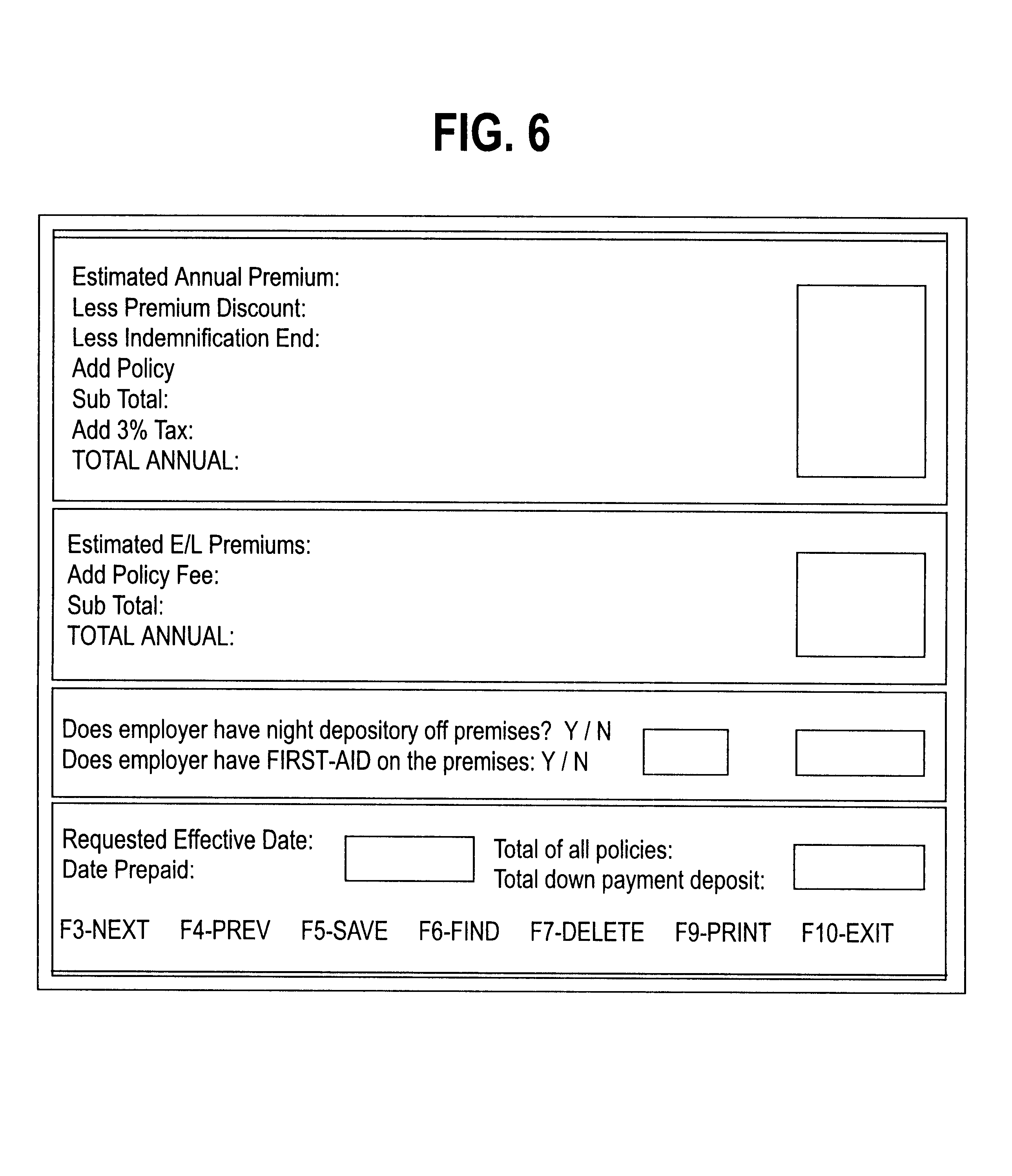 FIG. 6

Estimated Annual Premium:
Less Premium Discount:
Less Indemnification End:
Add Policy
Sub Total:
Add 3% Tax:
TOTAL ANNUAL:

Estimated E/L Premiums:
Add Policy Fee:
Sub Total:
TOTAL ANNUAL:

Does employer have night depository off premises? Y / N
Does employer have FIRST-AID on the premises: Y / N

Requested Effective Date:
Date Prepaid:

Total of all policies:
Total down payment deposit:

F3-NEXT F4-PREV F5-SAVE F6-FIND F7-DELETE F9-PRINT F10-EXIT